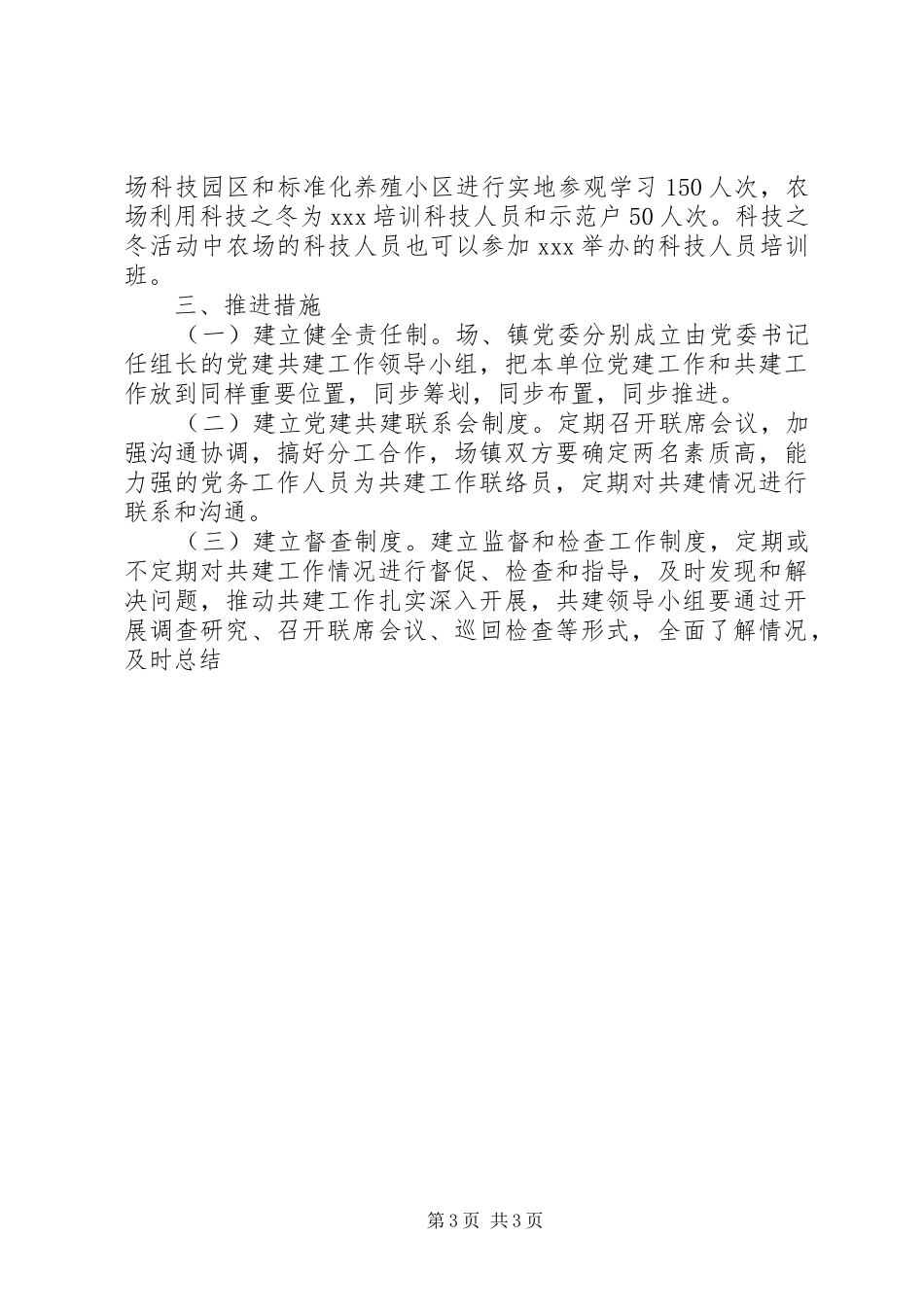 场科技园区和标准化养殖小区进行实地参观学习150人次，农场利用科技之冬为xxx培训科技人员和示范户50人次。科技之冬活动中农场的科技人员也可以参加xxx举办的科技人员培训班。

三、推进措施

（一）建立健全责任制。场、镇党委分别成立由党委书记任组长的党建共建工作领导小组，把本单位党建工作和共建工作放到同样重要位置，同步筹划，同步布置，同步推进。

（二）建立党建共建联系会制度。定期召开联席会议，加强沟通协调，搞好分工合作，场镇双方要确定两名素质高，能力强的党务工作人员为共建工作联络员，定期对共建情况进行联系和沟通。

（三）建立督查制度。建立监督和检查工作制度，定期或不定期对共建工作情况进行督促、检查和指导，及时发现和解决问题，推动共建工作扎实深入开展，共建领导小组要通过开展调查研究、召开联席会议、巡回检查等形式，全面了解情况，及时总结

第3页 共3页